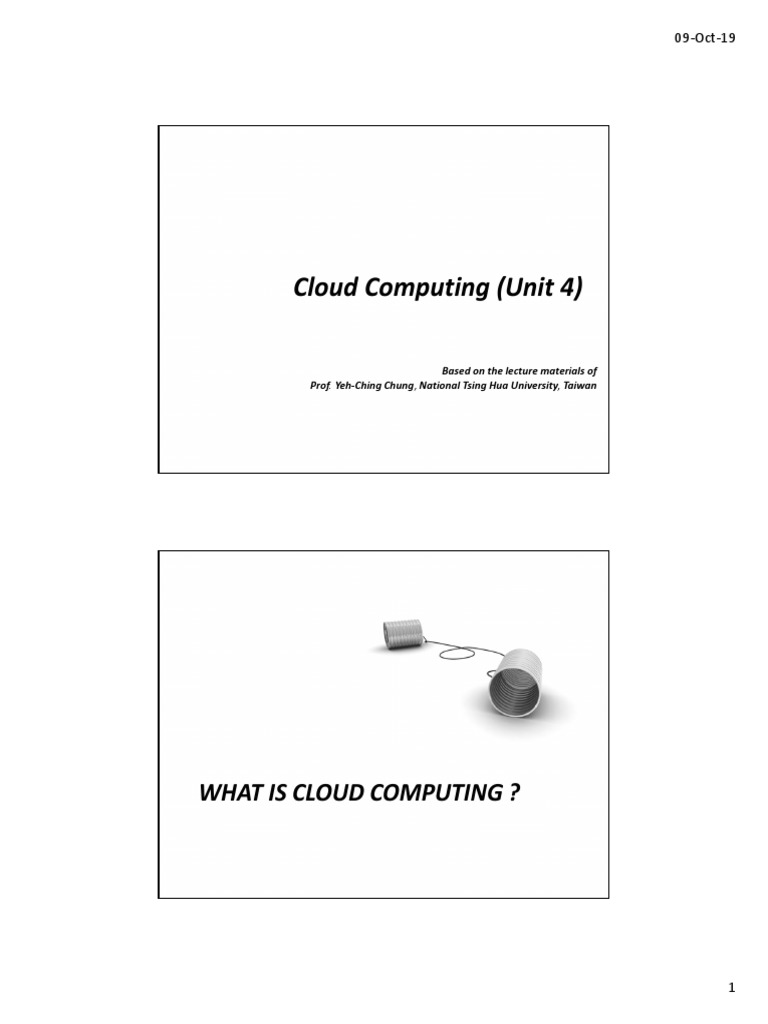 09-Oct-19

Cloud Computing (Unit 4)

Based on the lecture materials of
Prof. Yeh-Ching Chung, National Tsing Hua University, Taiwan

WHAT IS CLOUD COMPUTING ?

1